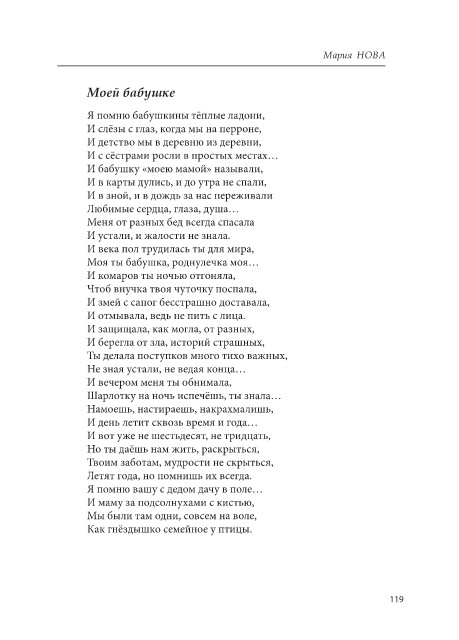 Мария НОВА

Моей бабушке

Я помню бабушкины тёплые ладони,
И слёзы с глаз, когда мы на перроне,
И детство мы в деревню из деревни,
И с сёстрами росли в простых местах…
И бабушку «моею мамой» называли,
И в карты дулись, и до утра не спали,
И в зной, и в дождь за нас переживали
Любимые сердца, глаза, душа…
Меня от разных бед всегда спасала
И устали, и жалости не знала.
И века пол трудилась ты для мира,
Моя ты бабушка, роднулечка моя…
И комаров ты ночью отгоняла,
Чтоб внучка твоя чуточку поспала,
И змей с сапог бесстрашно доставала,
И отмывала, ведь не пить с лица.
И защищала, как могла, от разных,
И берегла от зла, историй страшных,
Ты делала поступков много тихо важных,
Не зная устали, не ведая конца…
И вечером меня ты обнимала,
Шарлотку на ночь испечёшь, ты знала…
Намоешь, настираешь, накрахмалишь,
И день летит сквозь время и года…
И вот уже не шестьдесят, не тридцать,
Но ты даёшь нам жить, раскрыться,
Твоим заботам, мудрости не скрыться,
Летят года, но помнишь их всегда.
Я помню вашу с дедом дачу в поле…
И маму за подсолнухами с кистью,
Мы были там одни, совсем на воле,
Как гнёздышко семейное у птицы.

119